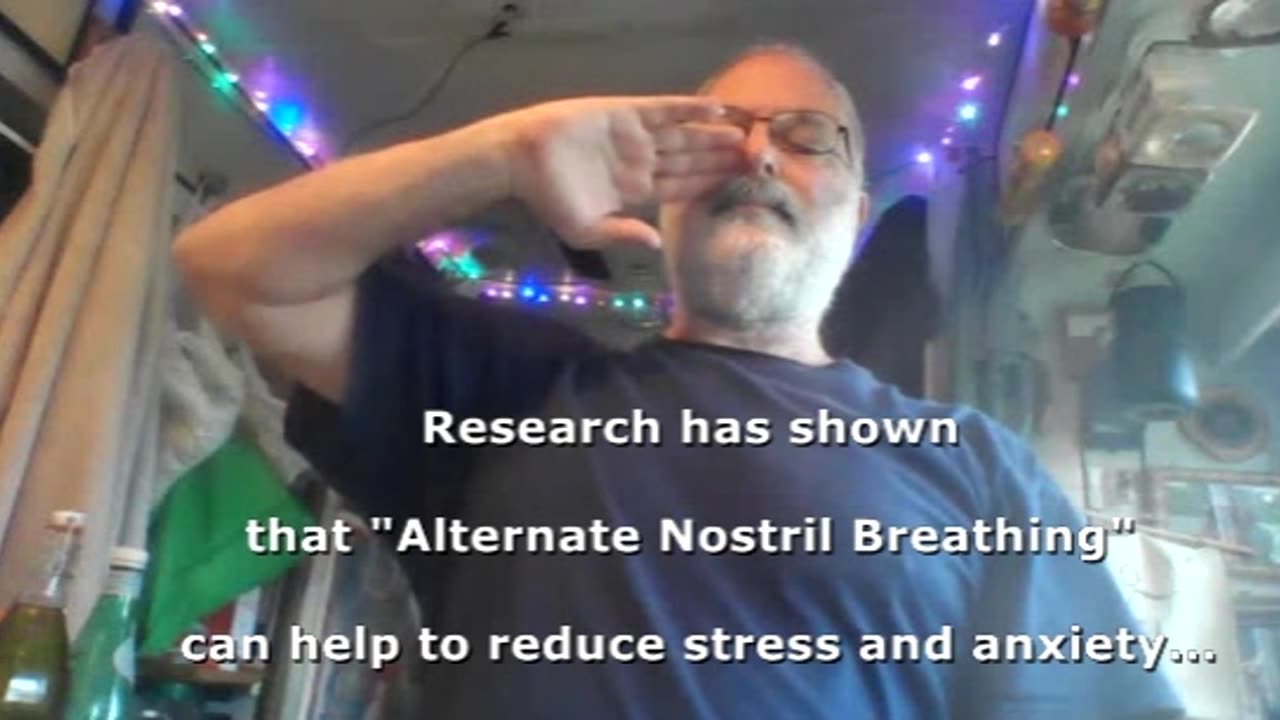 Research has shown

that "Alternate Nostril Breathing"

can help to reduce stress and anxiety...